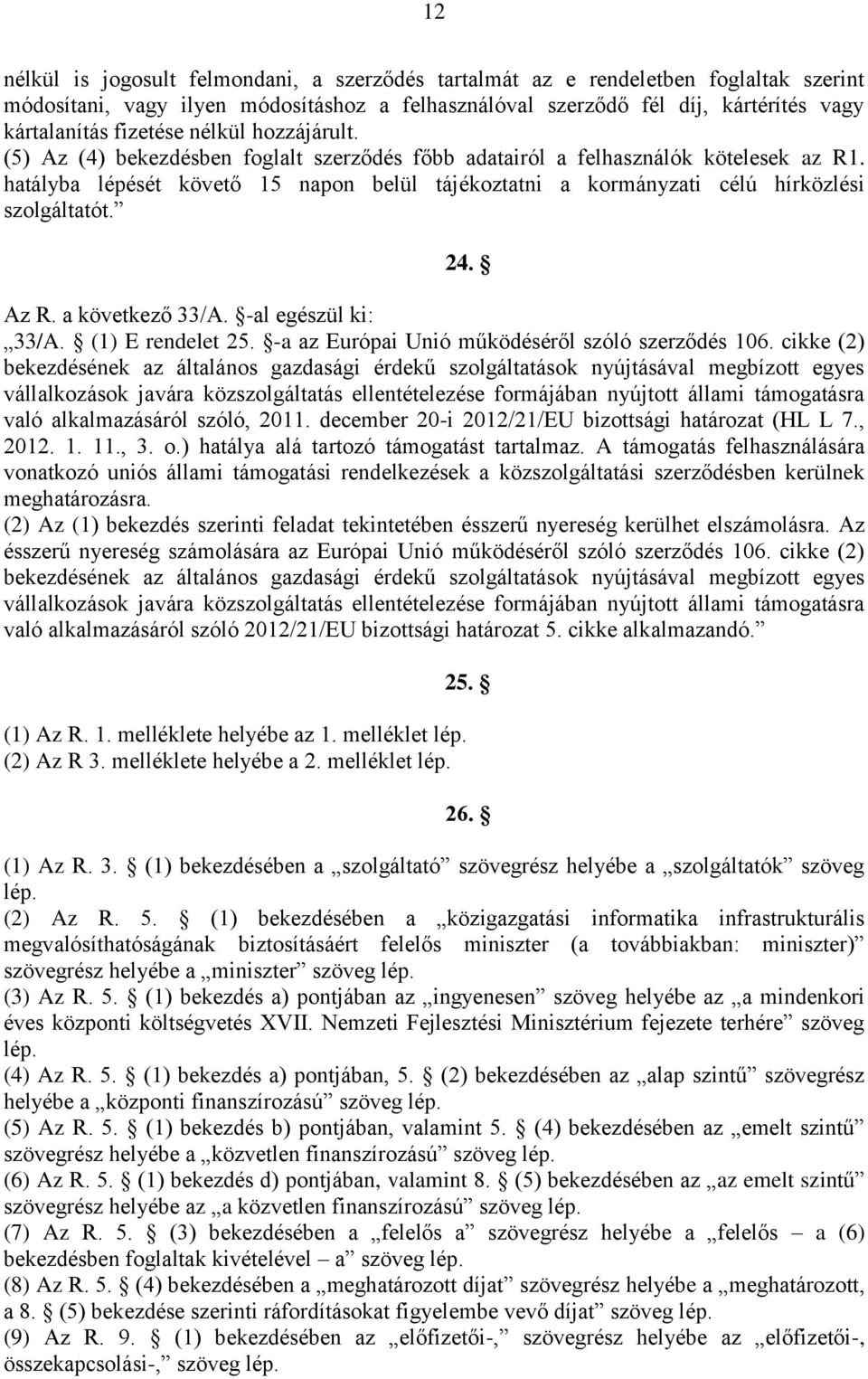 12

nélkül is jogosult felmondani, a szerződés tartalmát az e rendeletben foglaltak szerint módosítani, vagy ilyen módosításhoz a felhasználóval szerződő fél díj, kártérítés vagy kártalanítás fizetése nélkül hozzájárult.
(5) Az (4) bekezdésben foglalt szerződés főbb adatairól a felhasználók kötelesek az R1. hatályba lépését követő 15 napon belül tájékoztatni a kormányzati célú hírközlési szolgáltatót.”

24. §

Az R. a következő 33/A. §-al egészül ki:
„33/A. § (1) E rendelet 25. §-a az Európai Unió működéséről szóló szerződés 106. cikke (2) bekezdésének az általános gazdasági érdekű szolgáltatások nyújtásával megbízott egyes vállalkozások javára közszolgáltatás ellentételezése formájában nyújtott állami támogatásra való alkalmazásáról szóló, 2011. december 20-i 2012/21/EU bizottsági határozat (HL L 7., 2012. 1. 11., 3. o.) hatálya alá tartozó támogatást tartalmaz. A támogatás felhasználására vonatkozó uniós állami támogatási rendelkezések a közszolgáltatási szerződésben kerülnek meghatározásra.
(2) Az (1) bekezdés szerinti feladat tekintetében ésszerű nyereség kerülhet elszámolásra. Az ésszerű nyereség számolására az Európai Unió működéséről szóló szerződés 106. cikke (2) bekezdésének az általános gazdasági érdekű szolgáltatások nyújtásával megbízott egyes vállalkozások javára közszolgáltatás ellentételezése formájában nyújtott állami támogatásra való alkalmazásáról szóló 2012/21/EU bizottsági határozat 5. cikke alkalmazandó.”

25. §

(1) Az R. 1. melléklete helyébe az 1. melléklet lép.
(2) Az R 3. melléklete helyébe a 2. melléklet lép.

26. §

(1) Az R. 3. § (1) bekezdésében a „szolgáltató” szövegrész helyébe a „szolgáltatók” szöveg lép.
(2) Az R. 5. § (1) bekezdésében a „közigazgatási informatika infrastrukturális megvalósíthatóságának biztosításáért felelős miniszter (a továbbiakban: miniszter)” szövegrész helyébe a „miniszter” szöveg lép.
(3) Az R. 5. § (1) bekezdés a) pontjában az „ingyenesen” szöveg helyébe az „a mindenkori éves központi költségvetés XVII. Nemzeti Fejlesztési Minisztérium fejezete terhére” szöveg lép.
(4) Az R. 5. § (1) bekezdés a) pontjában, 5. § (2) bekezdésében az „alap szintű” szövegrész helyébe a „központi finanszírozású” szöveg lép.
(5) Az R. 5. § (1) bekezdés b) pontjában, valamint 5. § (4) bekezdésében az „emelt szintű” szövegrész helyébe a „közvetlen finanszírozású” szöveg lép.
(6) Az R. 5. § (1) bekezdés d) pontjában, valamint 8. § (5) bekezdésében az „az emelt szintű” szövegrész helyébe az „a közvetlen finanszírozású” szöveg lép.
(7) Az R. 5. § (3) bekezdésében a „felelős a” szövegrész helyébe a „felelős – a (6) bekezdésben foglaltak kivételével – a” szöveg lép.
(8) Az R. 5. § (4) bekezdésében a „meghatározott díjat” szövegrész helyébe a „meghatározott, a 8. § (5) bekezdése szerinti ráfordításokat figyelembe vevő díjat” szöveg lép.
(9) Az R. 9. § (1) bekezdésében az „előfizetői-,” szövegrész helyébe az „előfizetői-, összekapcsolási-,” szöveg lép.